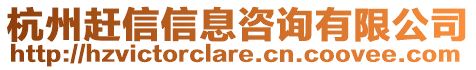 杭州赶信信息咨询有限公司
http://hzvictorclare.cn.coovee.com